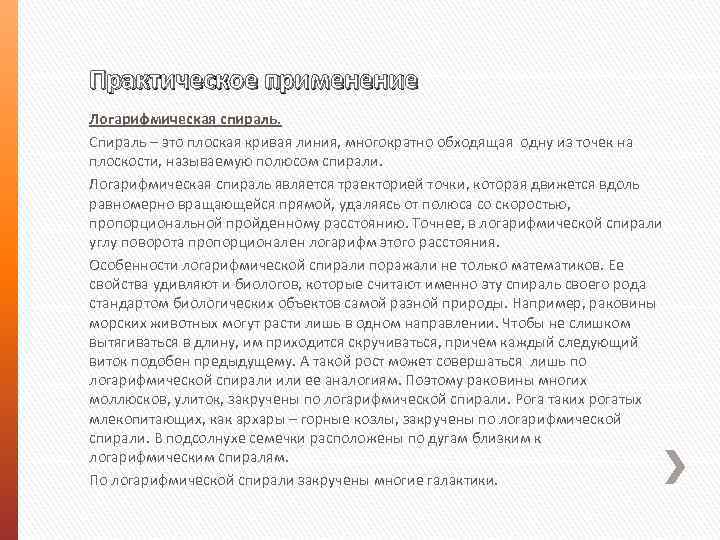 Практическое применение

Логарифмическая спираль.

Спираль – это плоская кривая линия, многократно обходящая одну из точек на плоскости, называемую полюсом спирали.

Логарифмическая спираль является траекторией точки, которая движется вдоль равномерно вращающейся прямой, удаляясь от полюса со скоростью, пропорциональной пройденному расстоянию. Точнее, в логарифмической спирали углу поворота пропорционален логарифм этого расстояния.

Особенности логарифмической спирали поражали не только математиков. Ее свойства удивляют и биологов, которые считают именно эту спираль своего рода стандартом биологических объектов самой разной природы. Например, раковины морских животных могут расти лишь в одном направлении. Чтобы не слишком вытягиваться в длину, им приходится скручиваться, причем каждый следующий виток подобен предыдущему. А такой рост может совершаться лишь по логарифмической спирали или ее аналогиям. Поэтому раковины многих моллюсков, улиток, закручены по логарифмической спирали. Рога таких рогатых млекопитающих, как архары – горные козлы, закручены по логарифмической спирали. В подсолнухе семечки расположены по дугам близким к логарифмическим спиралям.

По логарифмической спирали закручены многие галактики.